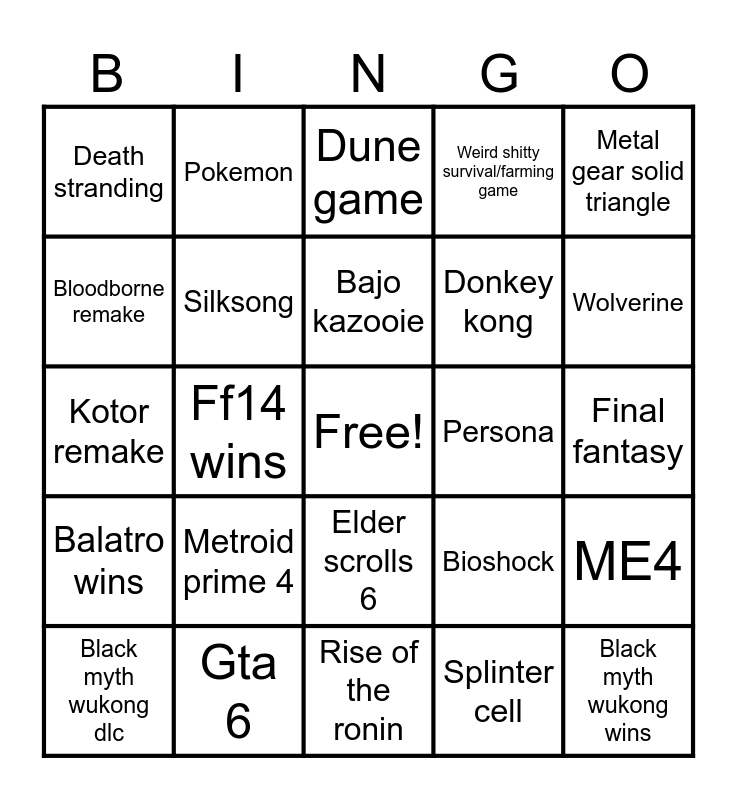 | B | I | N | G | O |
|---|---|---|---|---|
| Death stranding | Pokemon | Dune game | Weird shitty survival/farming game | Metal gear solid triangle |
| Bloodborne remake | Silksong | Bajo kazooie | Donkey kong | Wolverine |
| Kotor remake | Ff14 wins | Free! | Persona | Final fantasy |
| Balatro wins | Metroid prime 4 | Elder scrolls 6 | Bioshock | ME4 |
| Black myth wukong dlc | Gta 6 | Rise of the ronin | Splinter cell | Black myth wukong wins |